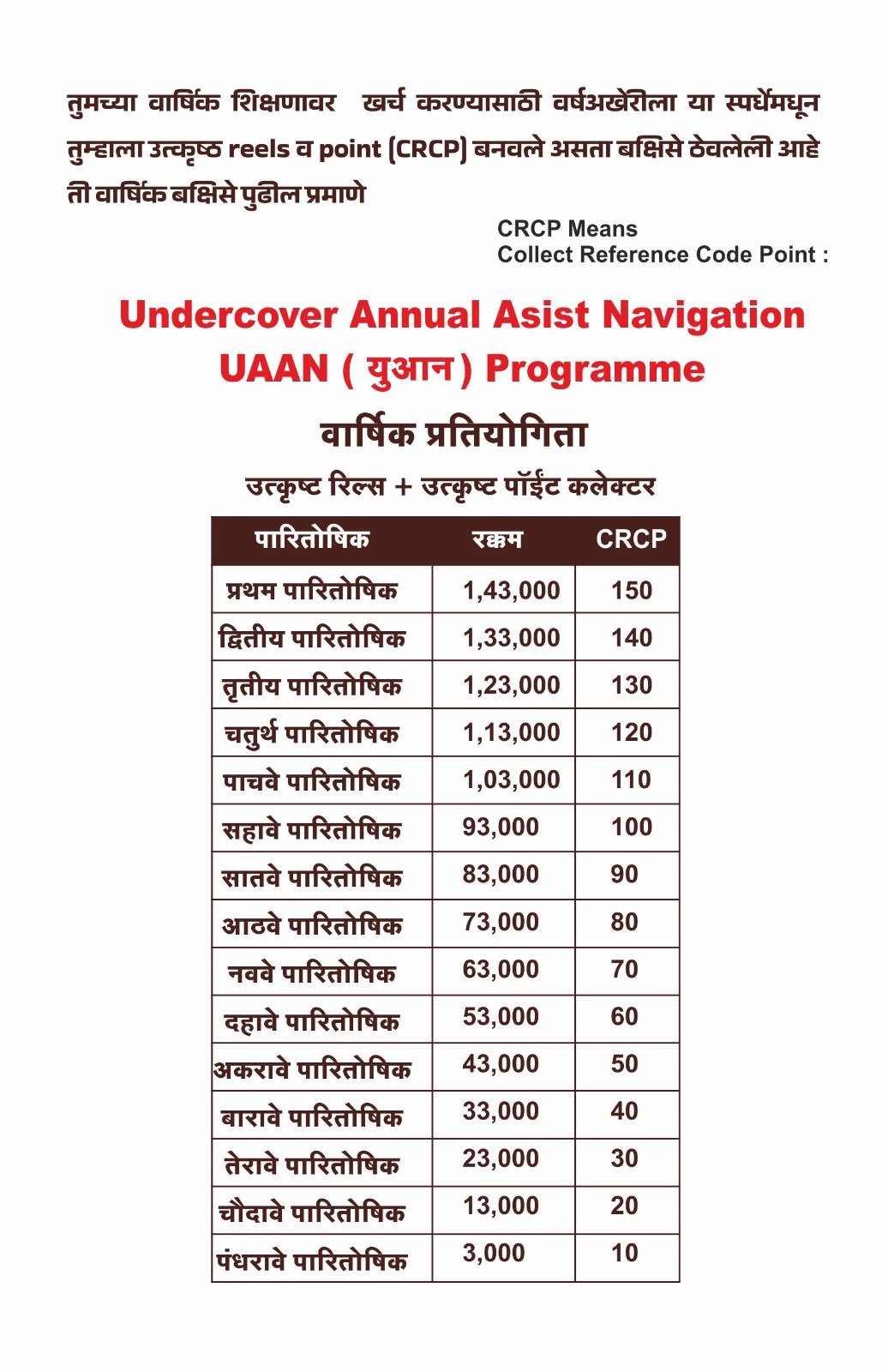 तुमच्या वार्षिक शिक्षणावर खर्च करण्यासाठी वर्षअखेरीला या स्पर्धेमधून तुम्हाला उत्कृष्ठ reels व point (CRCP) बनवले असता बक्षिसे ठेवलेली आहे ती वार्षिक बक्षिसे पुढील प्रमाणे

CRCP Means
Collect Reference Code Point :

Undercover Annual Asist Navigation
UAAN ( युआन ) Programme

वार्षिक प्रतियोगिता

उत्कृष्ट रिल्स + उत्कृष्ट पॉईंट कलेक्टर

| पारितोषिक | रक्कम | CRCP |
|---|---|---|
| प्रथम पारितोषिक | 1,43,000 | 150 |
| द्वितीय पारितोषिक | 1,33,000 | 140 |
| तृतीय पारितोषिक | 1,23,000 | 130 |
| चतुर्थ पारितोषिक | 1,13,000 | 120 |
| पाचवे पारितोषिक | 1,03,000 | 110 |
| सहावे पारितोषिक | 93,000 | 100 |
| सातवे पारितोषिक | 83,000 | 90 |
| आठवे पारितोषिक | 73,000 | 80 |
| नववे पारितोषिक | 63,000 | 70 |
| दहावे पारितोषिक | 53,000 | 60 |
| अकरावे पारितोषिक | 43,000 | 50 |
| बारावे पारितोषिक | 33,000 | 40 |
| तेरावे पारितोषिक | 23,000 | 30 |
| चौदावे पारितोषिक | 13,000 | 20 |
| पंधरावे पारितोषिक | 3,000 | 10 |